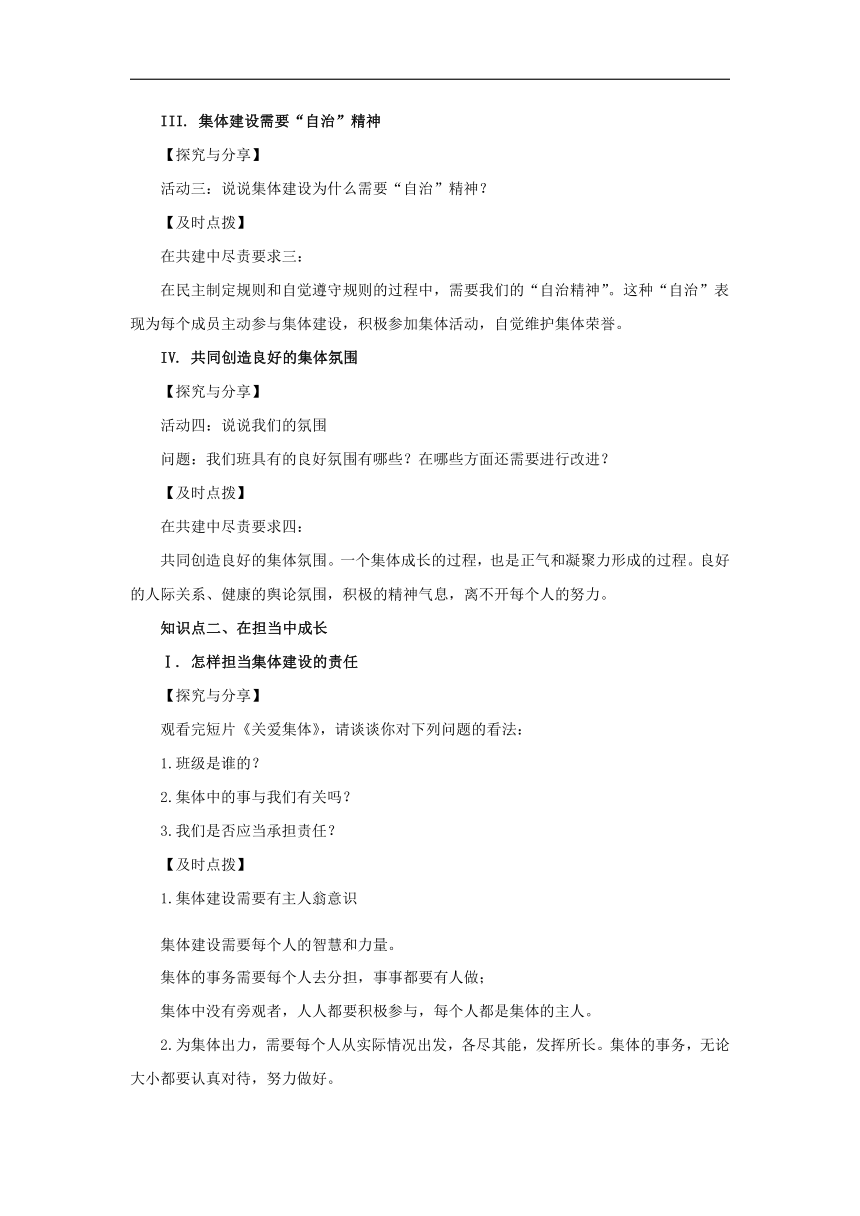 III. 集体建设需要“自治”精神

【探究与分享】

活动三：说说集体建设为什么需要“自治”精神？

【及时点拨】

在共建中尽责要求三：

在民主制定规则和自觉遵守规则的过程中，需要我们的“自治精神”。这种“自治”表现为每个成员主动参与集体建设，积极参加集体活动，自觉维护集体荣誉。

IV. 共同创造良好的集体氛围

【探究与分享】

活动四：说说我们的氛围

问题：我们班具有的良好氛围有哪些？在哪些方面还需要进行改进？

【及时点拨】

在共建中尽责要求四：

共同创造良好的集体氛围。一个集体成长的过程，也是正气和凝聚力形成的过程。良好的人际关系、健康的舆论氛围，积极的精神气息，离不开每个人的努力。

知识点二、在担当中成长

Ⅰ. 怎样担当集体建设的责任

【探究与分享】

观看完短片《关爱集体》，请谈谈你对下列问题的看法：

1.班级是谁的？

2.集体中的事与我们有关吗？

3.我们是否应当承担责任？

【及时点拨】

1.集体建设需要有主人翁意识

集体建设需要每个人的智慧和力量。

集体的事务需要每个人去分担，事事都要有人做；

集体中没有旁观者，人人都要积极参与，每个人都是集体的主人。

2.为集体出力，需要每个人从实际情况出发，各尽其能，发挥所长。集体的事务，无论大小都要认真对待，努力做好。